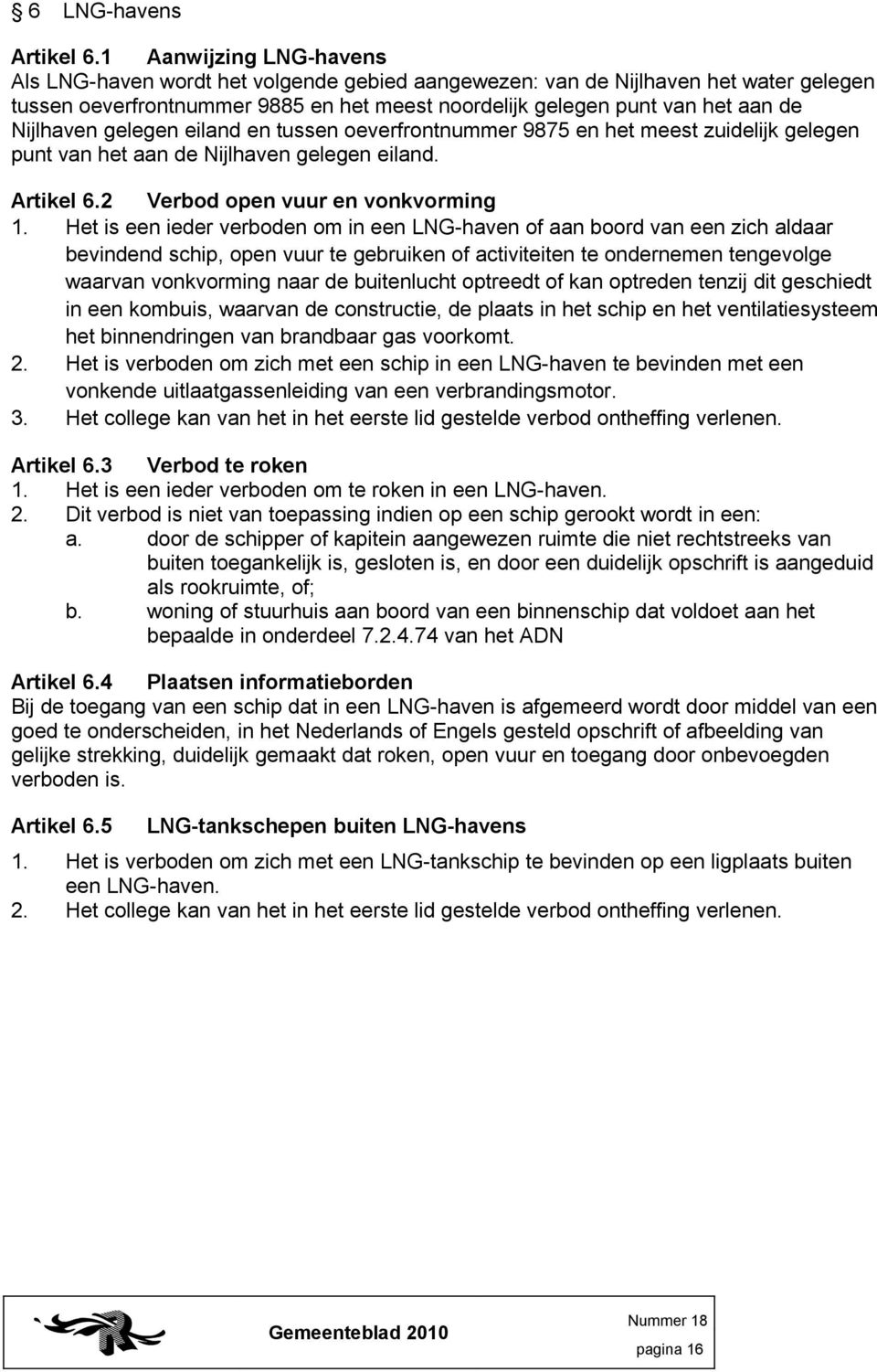 § 6 LNG-havens

Artikel 6.1 Aanwijzing LNG-havens
Als LNG-haven wordt het volgende gebied aangewezen: van de Nijlhaven het water gelegen tussen oeverfrontnummer 9885 en het meest noordelijk gelegen punt van het aan de Nijlhaven gelegen eiland en tussen oeverfrontnummer 9875 en het meest zuidelijk gelegen punt van het aan de Nijlhaven gelegen eiland.

Artikel 6.2 Verbod open vuur en vonkvorming
1. Het is een ieder verboden om in een LNG-haven of aan boord van een zich aldaar bevindend schip, open vuur te gebruiken of activiteiten te ondernemen tengevolge waarvan vonkvorming naar de buitenlucht optreedt of kan optreden tenzij dit geschiedt in een kombuis, waarvan de constructie, de plaats in het schip en het ventilatiesysteem het binnendringen van brandbaar gas voorkomt.
2. Het is verboden om zich met een schip in een LNG-haven te bevinden met een vonkende uitlaatgassenleiding van een verbrandingsmotor.
3. Het college kan van het in het eerste lid gestelde verbod ontheffing verlenen.

Artikel 6.3 Verbod te roken
1. Het is een ieder verboden om te roken in een LNG-haven.
2. Dit verbod is niet van toepassing indien op een schip gerookt wordt in een:
a. door de schipper of kapitein aangewezen ruimte die niet rechtstreeks van buiten toegankelijk is, gesloten is, en door een duidelijk opschrift is aangeduid als rookruimte, of;
b. woning of stuurhuis aan boord van een binnenschip dat voldoet aan het bepaalde in onderdeel 7.2.4.74 van het ADN

Artikel 6.4 Plaatsen informatieborden
Bij de toegang van een schip dat in een LNG-haven is afgemeerd wordt door middel van een goed te onderscheiden, in het Nederlands of Engels gesteld opschrift of afbeelding van gelijke strekking, duidelijk gemaakt dat roken, open vuur en toegang door onbevoegden verboden is.

Artikel 6.5 LNG-tankschepen buiten LNG-havens
1. Het is verboden om zich met een LNG-tankschip te bevinden op een ligplaats buiten een LNG-haven.
2. Het college kan van het in het eerste lid gestelde verbod ontheffing verlenen.

Gemeenteblad 2010 Nummer 18
pagina 16